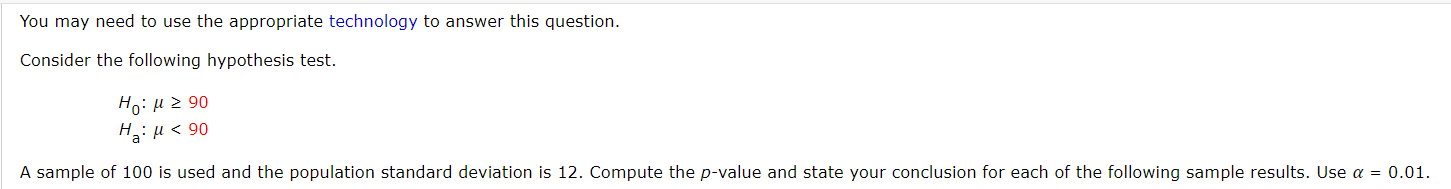 You may need to use the appropriate technology to answer this question.

Consider the following hypothesis test.

$H_0$: $\mu \geq 90$
$H_a$: $\mu < 90$

A sample of 100 is used and the population standard deviation is 12. Compute the $p$-value and state your conclusion for each of the following sample results. Use $\alpha = 0.01$.